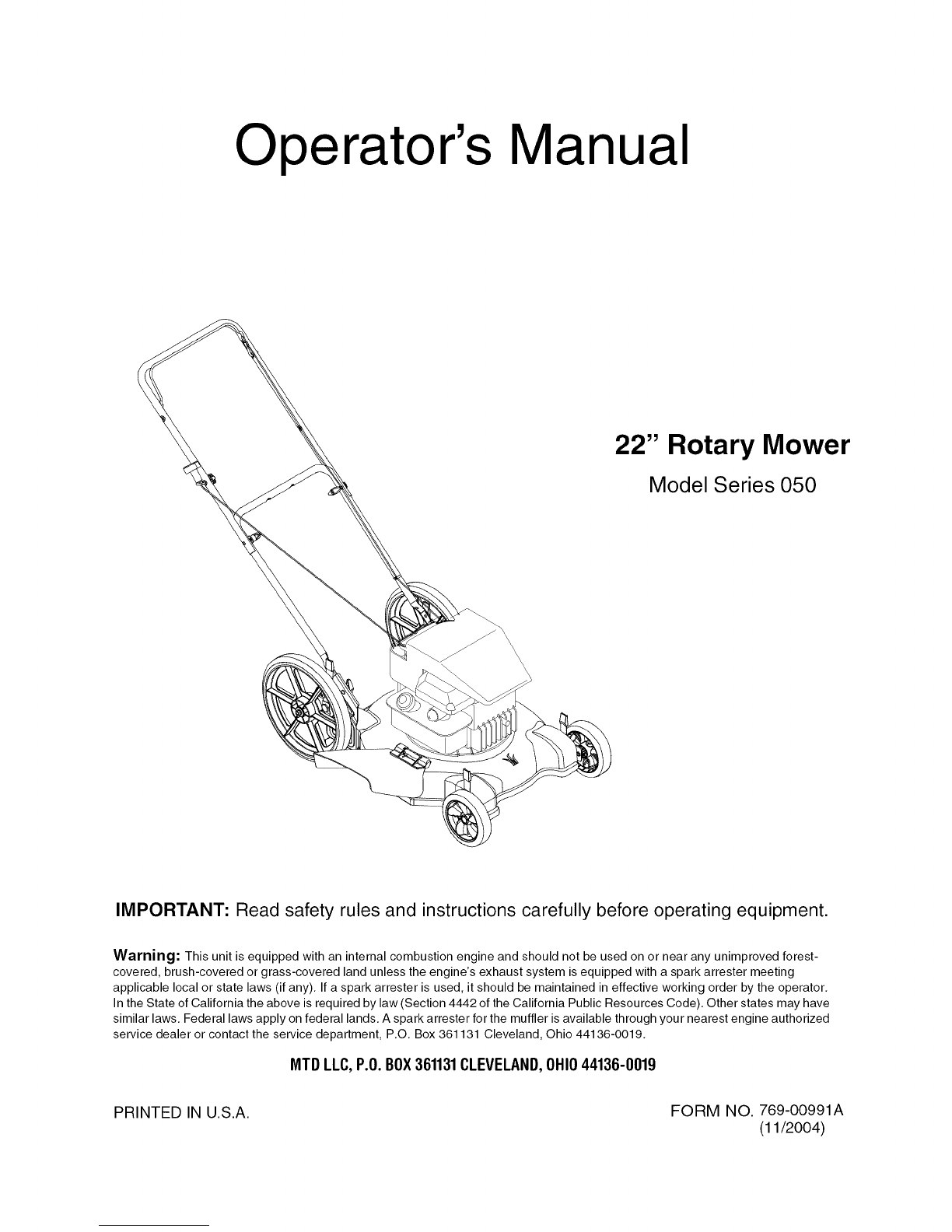 Operator's Manual

22" Rotary Mower

Model Series 050

IMPORTANT: Read safety rules and instructions carefully before operating equipment.

Warning: This unit is equipped with an internal combustion engine and should not be used on or near any unimproved forest-covered, brush-covered or grass-covered land unless the engine's exhaust system is equipped with a spark arrester meeting applicable local or state laws (if any). If a spark arrester is used, it should be maintained in effective working order by the operator. In the State of California the above is required by law (Section 4442 of the California Public Resources Code). Other states may have similar laws. Federal laws apply on federal lands. A spark arrester for the muffler is available through your nearest engine authorized service dealer or contact the service department, P.O. Box 361131 Cleveland, Ohio 44136-0019.

MTD LLC, P.O. BOX 361131 CLEVELAND, OHIO 44136-0019

PRINTED IN U.S.A.

FORM NO. 769-00991A
(11/2004)